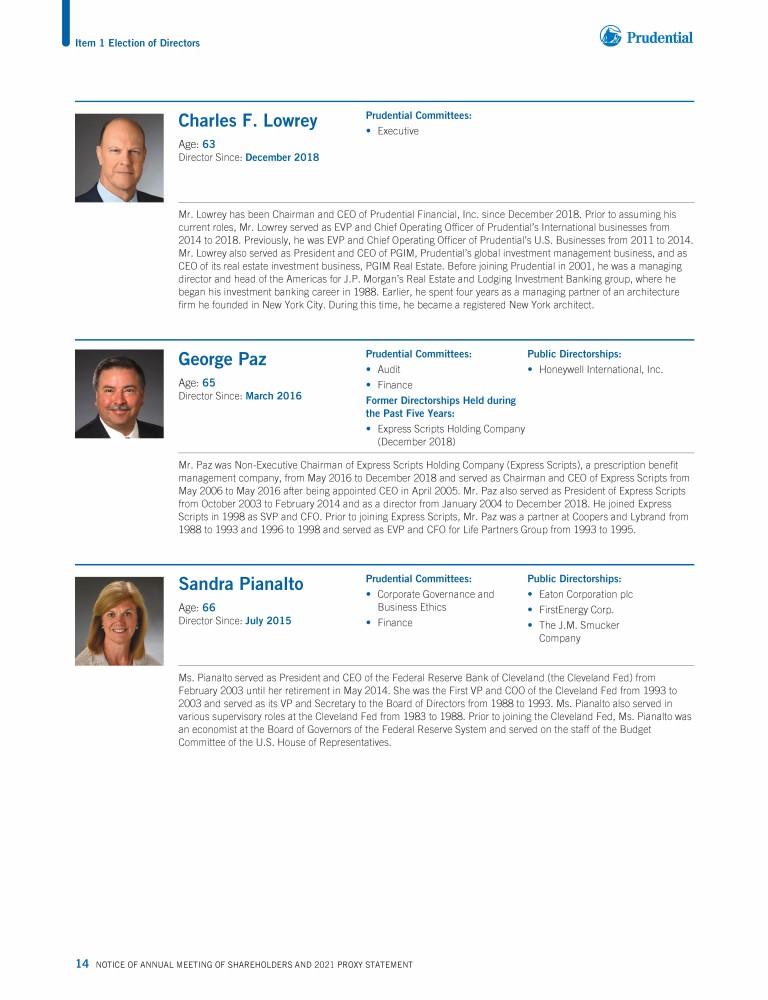 Item 1 Election of Directors

Prudential

Charles F. Lowrey

Age: 63
Director Since: December 2018

Prudential Committees:
• Executive

Mr. Lowrey has been Chairman and CEO of Prudential Financial, Inc. since December 2018. Prior to assuming his current roles, Mr. Lowrey served as EVP and Chief Operating Officer of Prudential's International businesses from 2014 to 2018. Previously, he was EVP and Chief Operating Officer of Prudential's U.S. Businesses from 2011 to 2014. Mr. Lowrey also served as President and CEO of PGIM, Prudential's global investment management business, and as CEO of its real estate investment business, PGIM Real Estate. Before joining Prudential in 2001, he was a managing director and head of the Americas for J.P. Morgan's Real Estate and Lodging Investment Banking group, where he began his investment banking career in 1988. Earlier, he spent four years as a managing partner of an architecture firm he founded in New York City. During this time, he became a registered New York architect.

George Paz

Age: 65
Director Since: March 2016

Prudential Committees:
• Audit
• Finance

Former Directorships Held during the Past Five Years:
• Express Scripts Holding Company (December 2018)

Public Directorships:
• Honeywell International, Inc.

Mr. Paz was Non-Executive Chairman of Express Scripts Holding Company (Express Scripts), a prescription benefit management company, from May 2016 to December 2018 and served as Chairman and CEO of Express Scripts from May 2006 to May 2016 after being appointed CEO in April 2005. Mr. Paz also served as President of Express Scripts from October 2003 to February 2014 and as a director from January 2004 to December 2018. He joined Express Scripts in 1998 as SVP and CFO. Prior to joining Express Scripts, Mr. Paz was a partner at Coopers and Lybrand from 1988 to 1993 and 1996 to 1998 and served as EVP and CFO for Life Partners Group from 1993 to 1995.

Sandra Pianalto

Age: 66
Director Since: July 2015

Prudential Committees:
• Corporate Governance and Business Ethics
• Finance

Public Directorships:
• Eaton Corporation plc
• FirstEnergy Corp.
• The J.M. Smucker Company

Ms. Pianalto served as President and CEO of the Federal Reserve Bank of Cleveland (the Cleveland Fed) from February 2003 until her retirement in May 2014. She was the First VP and COO of the Cleveland Fed from 1993 to 2003 and served as its VP and Secretary to the Board of Directors from 1988 to 1993. Ms. Pianalto also served in various supervisory roles at the Cleveland Fed from 1983 to 1988. Prior to joining the Cleveland Fed, Ms. Pianalto was an economist at the Board of Governors of the Federal Reserve System and served on the staff of the Budget Committee of the U.S. House of Representatives.

14 NOTICE OF ANNUAL MEETING OF SHAREHOLDERS AND 2021 PROXY STATEMENT